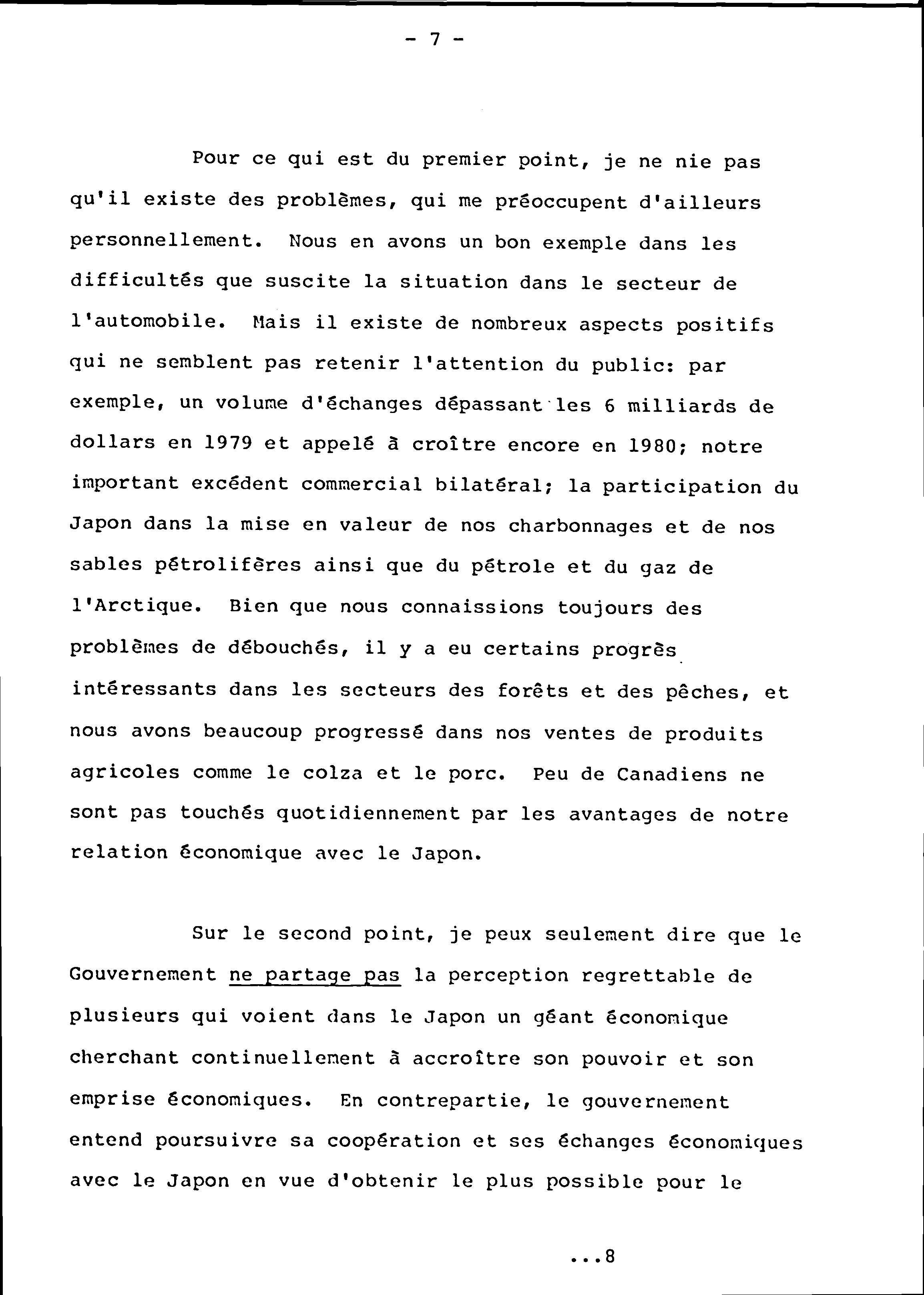 - 7 -

Pour ce qui est du premier point, je ne nie pas qu'il existe des problèmes, qui me préoccupent d'ailleurs personnellement. Nous en avons un bon exemple dans les difficultés que suscite la situation dans le secteur de l'automobile. Mais il existe de nombreux aspects positifs qui ne semblent pas retenir l'attention du public: par exemple, un volume d'échanges dépassant les 6 milliards de dollars en 1979 et appelé à croître encore en 1980; notre important excédent commercial bilatéral; la participation du Japon dans la mise en valeur de nos charbonnages et de nos sables pétrolifères ainsi que du pétrole et du gaz de l'Arctique. Bien que nous connaissions toujours des problèmes de débouchés, il y a eu certains progrès intéressants dans les secteurs des forêts et des pêches, et nous avons beaucoup progressé dans nos ventes de produits agricoles comme le colza et le porc. Peu de Canadiens ne sont pas touchés quotidiennement par les avantages de notre relation économique avec le Japon.

Sur le second point, je peux seulement dire que le Gouvernement ne partage pas la perception regrettable de plusieurs qui voient dans le Japon un géant économique cherchant continuellement à accroître son pouvoir et son emprise économiques. En contrepartie, le gouvernement entend poursuivre sa coopération et ses échanges économiques avec le Japon en vue d'obtenir le plus possible pour le

...8